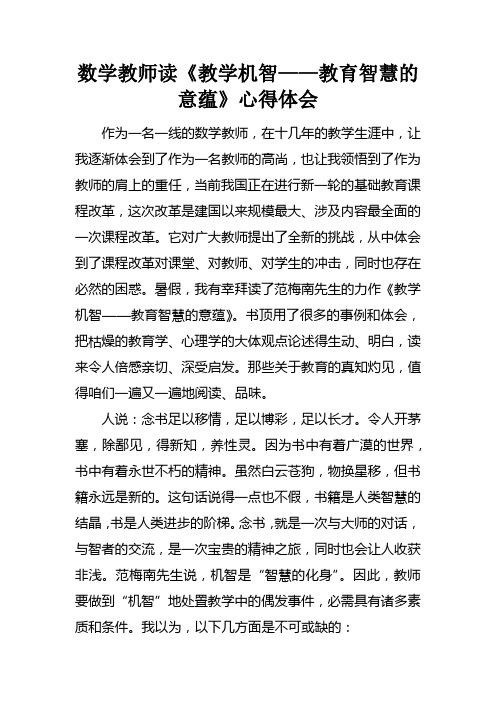 数学教师读《教学机智——教育智慧的意蕴》心得体会

作为一名一线的数学教师，在十几年的教学生涯中，让我逐渐体会到了作为一名教师的高尚，也让我领悟到了作为教师的肩上的重任，当前我国正在进行新一轮的基础教育课程改革，这次改革是建国以来规模最大、涉及内容最全面的一次课程改革。它对广大教师提出了全新的挑战，从中体会到了课程改革对课堂、对教师、对学生的冲击，同时也存在必然的困惑。暑假，我有幸拜读了范梅南先生的力作《教学机智——教育智慧的意蕴》。书顶用了很多的事例和体会，把枯燥的教育学、心理学的大体观点论述得生动、明白，读来令人倍感亲切、深受启发。那些关于教育的真知灼见，值得咱们一遍又一遍地阅读、品味。

人说：念书足以移情，足以博彩，足以长才。令人开茅塞，除鄙见，得新知，养性灵。因为书中有着广漠的世界，书中有着永世不朽的精神。虽然白云苍狗，物换星移，但书籍永远是新的。这句话说得一点也不假，书籍是人类智慧的结晶，书是人类进步的阶梯。念书，就是一次与大师的对话，与智者的交流，是一次宝贵的精神之旅，同时也会让人收获非浅。范梅南先生说，机智是“智慧的化身”。因此，教师要做到“机智”地处置教学中的偶发事件，必需具有诸多素质和条件。我以为，以下几方面是不可或缺的：